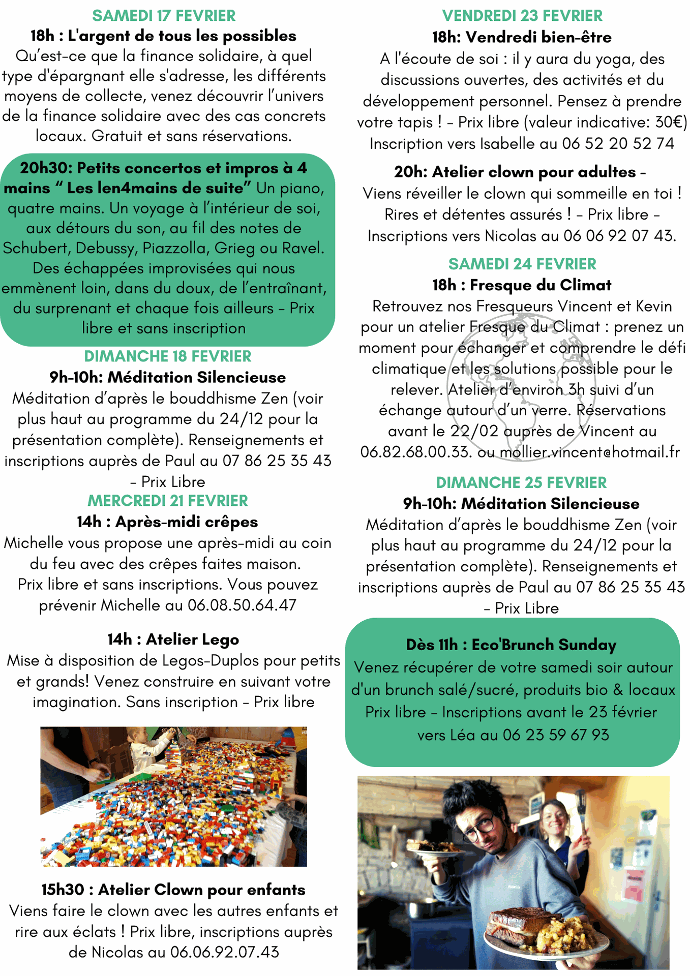 SAMEDI 17 FEVRIER

18h : L'argent de tous les possibles

Qu'est-ce que la finance solidaire, à quel type d'épargnant elle s'adresse, les différents moyens de collecte, venez découvrir l'univers de la finance solidaire avec des cas concrets locaux. Gratuit et sans réservations.

20h30: Petits concertos et impros à 4 mains " Les len4mains de suite" Un piano, quatre mains. Un voyage à l'intérieur de soi, aux détours du son, au fil des notes de Schubert, Debussy, Piazzolla, Grieg ou Ravel. Des échappées improvisées qui nous emmènent loin, dans du doux, de l'entraînant, du surprenant et chaque fois ailleurs - Prix libre et sans inscription

DIMANCHE 18 FEVRIER

9h-10h: Méditation Silencieuse

Méditation d'après le bouddhisme Zen (voir plus haut au programme du 24/12 pour la présentation complète). Renseignements et inscriptions auprès de Paul au 07 86 25 35 43 - Prix Libre

MERCREDI 21 FEVRIER

14h : Après-midi crêpes

Michelle vous propose une après-midi au coin du feu avec des crêpes faites maison. Prix libre et sans inscriptions. Vous pouvez prévenir Michelle au 06.08.50.64.47

14h : Atelier Lego

Mise à disposition de Legos-Duplos pour petits et grands! Venez construire en suivant votre imagination. Sans inscription - Prix libre

15h30 : Atelier Clown pour enfants

Viens faire le clown avec les autres enfants et rire aux éclats ! Prix libre, inscriptions auprès de Nicolas au 06.06.92.07.43

VENDREDI 23 FEVRIER

18h: Vendredi bien-être

A l'écoute de soi : il y aura du yoga, des discussions ouvertes, des activités et du développement personnel. Pensez à prendre votre tapis ! - Prix libre (valeur indicative: 30€) Inscription vers Isabelle au 06 52 20 52 74

20h: Atelier clown pour adultes -

Viens réveiller le clown qui sommeille en toi ! Rires et détentes assurés ! - Prix libre - Inscriptions vers Nicolas au 06 06 92 07 43.

SAMEDI 24 FEVRIER

18h : Fresque du Climat

Retrouvez nos Fresqueurs Vincent et Kevin pour un atelier Fresque du Climat : prenez un moment pour échanger et comprendre le défi climatique et les solutions possible pour le relever. Atelier d'environ 3h suivi d'un échange autour d'un verre. Réservations avant le 22/02 auprès de Vincent au 06.82.68.00.33. ou mollier.vincent@hotmail.fr

DIMANCHE 25 FEVRIER

9h-10h: Méditation Silencieuse

Méditation d'après le bouddhisme Zen (voir plus haut au programme du 24/12 pour la présentation complète). Renseignements et inscriptions auprès de Paul au 07 86 25 35 43 - Prix Libre

Dès 11h : Eco'Brunch Sunday

Venez récupérer de votre samedi soir autour d'un brunch salé/sucré, produits bio & locaux Prix libre - Inscriptions avant le 23 février vers Léa au 06 23 59 67 93